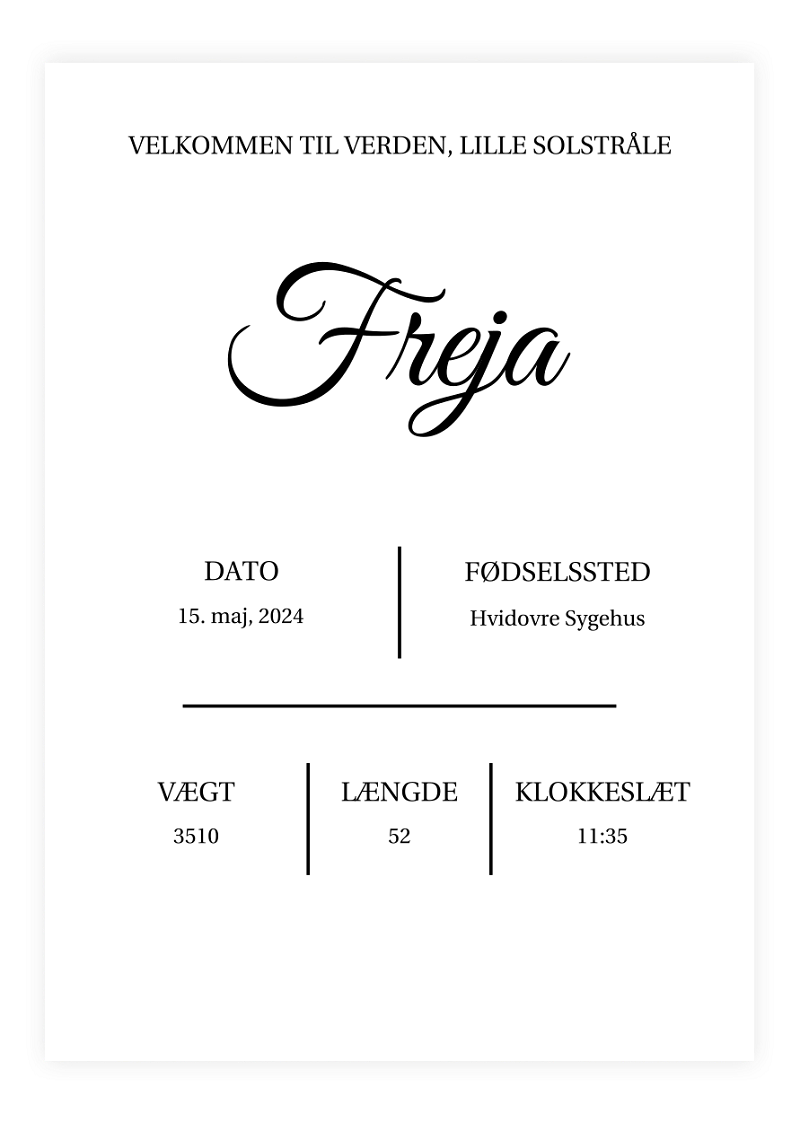 VELKOMMEN TIL VERDEN, LILLE SOLSTRÅLE

Freja

DATO
15. maj, 2024

FØDSELSSTED
Hvidovre Sygehus

VÆGT
3510

LÆNGDE
52

KLOKKESLÆT
11:35